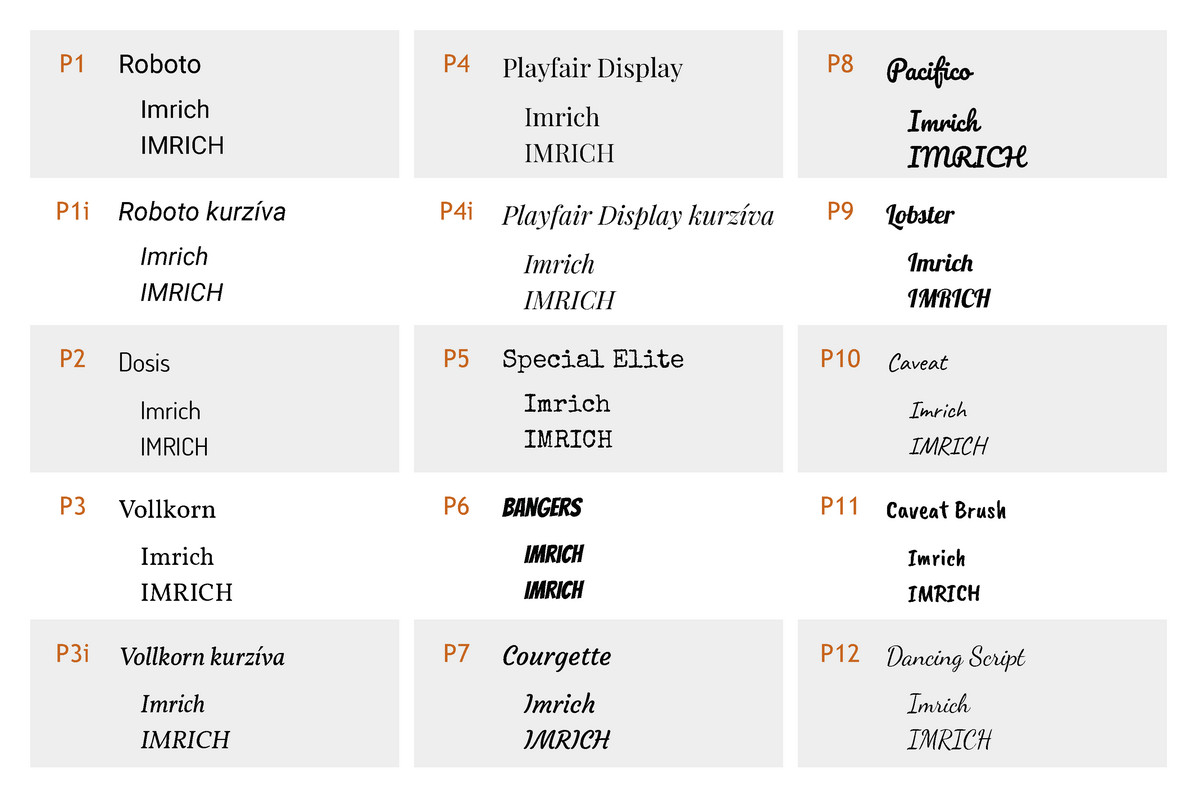 P1 Roboto
Imrich
IMRICH

P1i Roboto kurzíva
Imrich
IMRICH

P2 Dosis
Imrich
IMRICH

P3 Vollkorn
Imrich
IMRICH

P3i Vollkorn kurzíva
Imrich
IMRICH

P4 Playfair Display
Imrich
IMRICH

P4i Playfair Display kurzíva
Imrich
IMRICH

P5 Special Elite
Imrich
IMRICH

P6 BANGERS
IMRICH
IMRICH

P7 Courgette
Imrich
IMRICH

P8 Pacifico
Imrich
IMRICH

P9 Lobster
Imrich
IMRICH

P10 Caveat
Imrich
IMRICH

P11 Caveat Brush
Imrich
IMRICH

P12 Dancing Script
Imrich
IMRICH